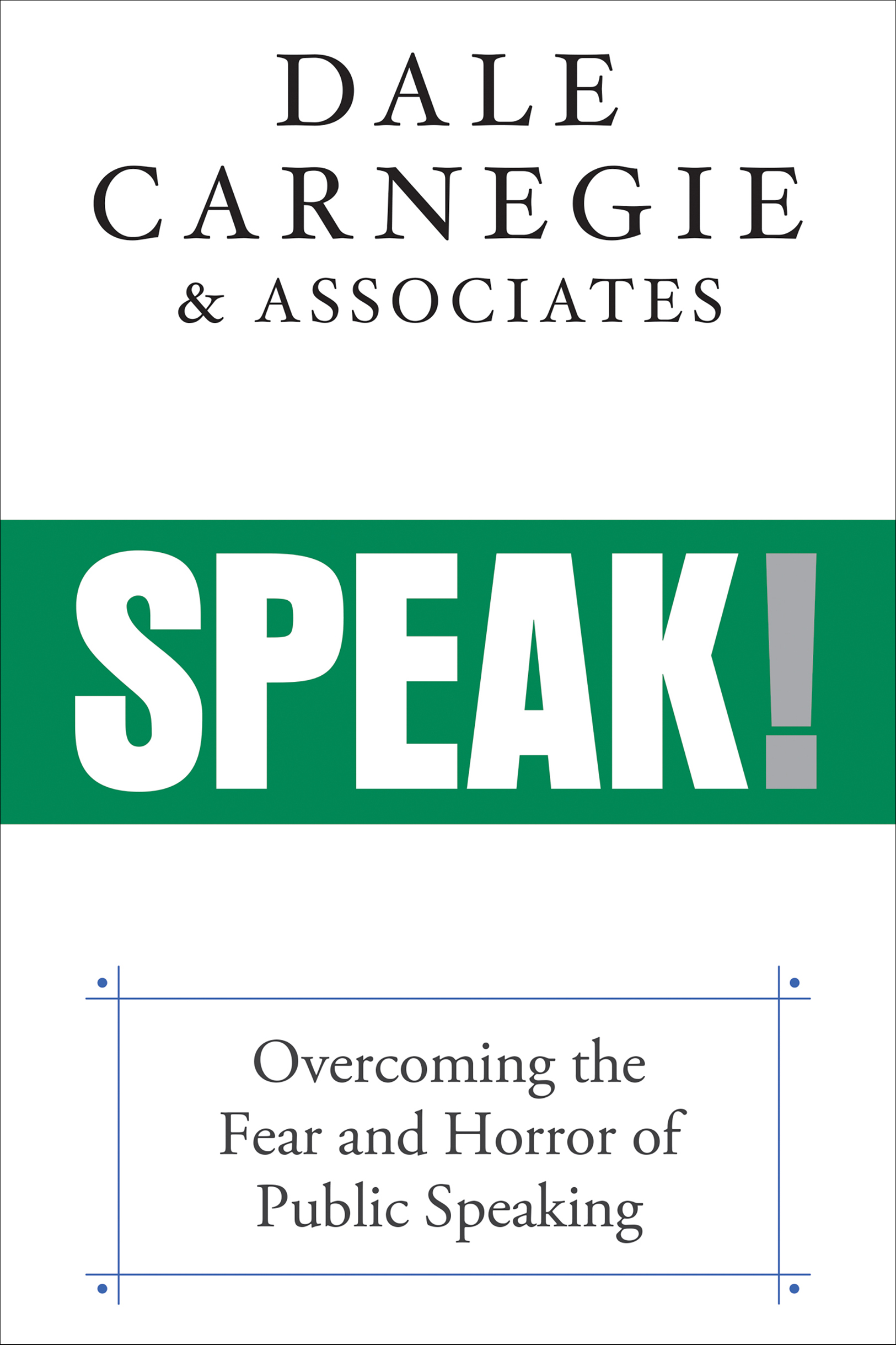 DALE
CARNEGIE
& ASSOCIATES

SPEAK!

Overcoming the Fear and Horror of Public Speaking